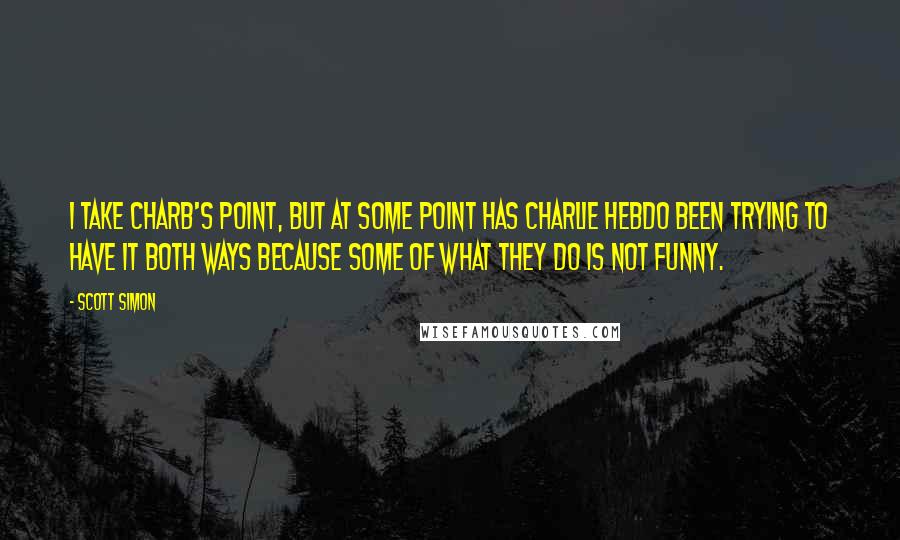 I TAKE CHARB'S POINT, BUT AT SOME POINT HAS CHARLIE HEBDO BEEN TRYING TO HAVE IT BOTH WAYS BECAUSE SOME OF WHAT THEY DO IS NOT FUNNY.

- SCOTT SIMON

WISEFAMOUSQUOTES.COM